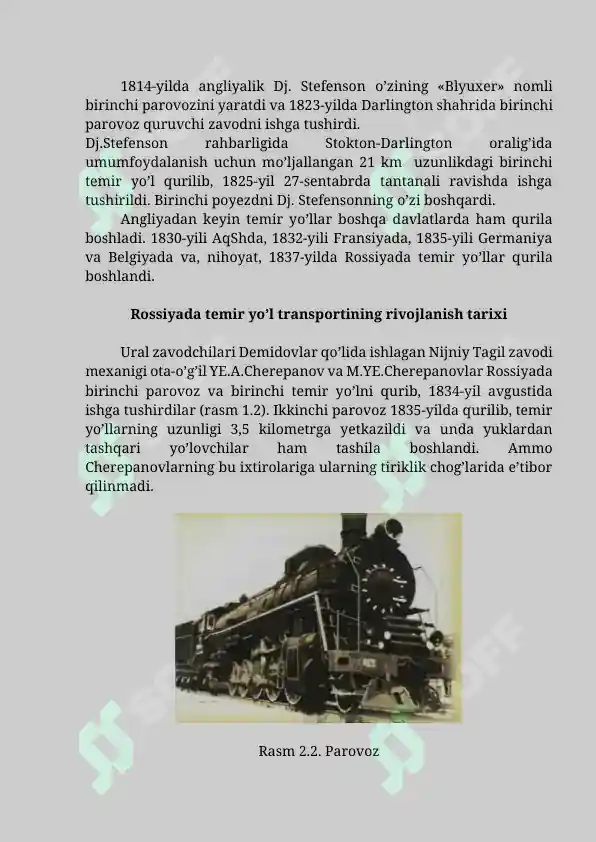 1814-yilda angliyalik Dj. Stefenson o'zining «Blyuxer» nomli birinchi parovozini yaratdi va 1823-yilda Darlington shahrida birinchi parovoz quruvchi zavodni ishga tushirdi.

Dj.Stefenson rahbarligida Stokton-Darlington oralig'ida umumfoydalanish uchun mo'ljallangan 21 km uzunlikdagi birinchi temir yo'l qurilib, 1825-yil 27-sentabrda tantanali ravishda ishga tushirildi. Birinchi poyezdni Dj. Stefensonning o'zi boshqardi.

Angliyadan keyin temir yo'llar boshqa davlatlarda ham qurila boshladi. 1830-yili AqShda, 1832-yili Fransiyada, 1835-yili Germaniya va Belgiyada va, nihoyat, 1837-yilda Rossiyada temir yo'llar qurila boshlandi.

Rossiyada temir yo'l transportining rivojlanish tarixi

Ural zavodchilari Demidovlar qo'lida ishlagan Nijniy Tagil zavodi mexanigi ota-o'g'il YE.A.Cherepanov va M.YE.Cherepanovlar Rossiyada birinchi parovoz va birinchi temir yo'lni qurib, 1834-yil avgustida ishga tushirdilar (rasm 1.2). Ikkinchi parovoz 1835-yilda qurilib, temir yo'llarning uzunligi 3,5 kilometrga yetkazildi va unda yuklardan tashqari yo'lovchilar ham tashila boshlandi. Ammo Cherepanovlarning bu ixtirolariga ularning tiriklik chog'larida e'tibor qilinmadi.

Rasm 2.2. Parovoz